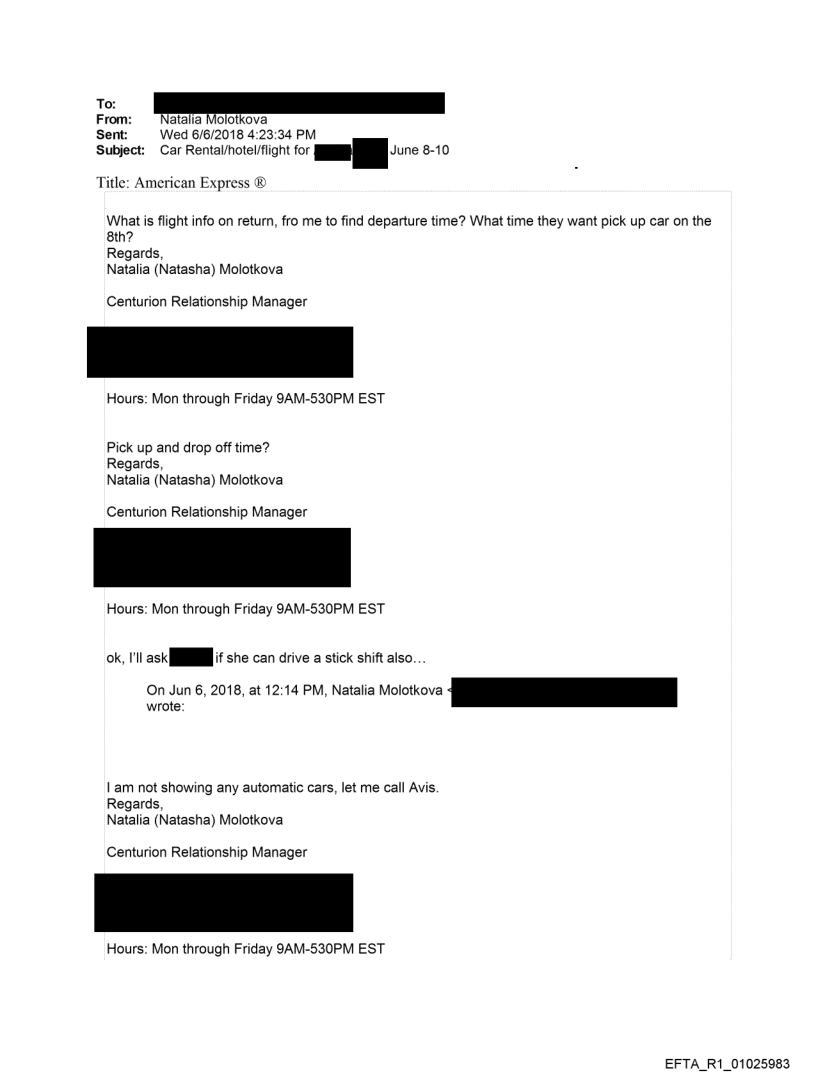 To:
From: Natalia Molotkova
Sent: Wed 6/6/2018 4:23:34 PM
Subject: Car Rental/hotel/flight for June 8-10

Title: American Express ®

What is flight info on return, fro me to find departure time? What time they want pick up car on the 8th?
Regards,
Natalia (Natasha) Molotkova

Centurion Relationship Manager

Hours: Mon through Friday 9AM-530PM EST

Pick up and drop off time?
Regards,
Natalia (Natasha) Molotkova

Centurion Relationship Manager

Hours: Mon through Friday 9AM-530PM EST

ok, I'll ask if she can drive a stick shift also…

On Jun 6, 2018, at 12:14 PM, Natalia Molotkova < wrote:

I am not showing any automatic cars, let me call Avis.
Regards,
Natalia (Natasha) Molotkova

Centurion Relationship Manager

Hours: Mon through Friday 9AM-530PM EST

EFTA_R1_01025983